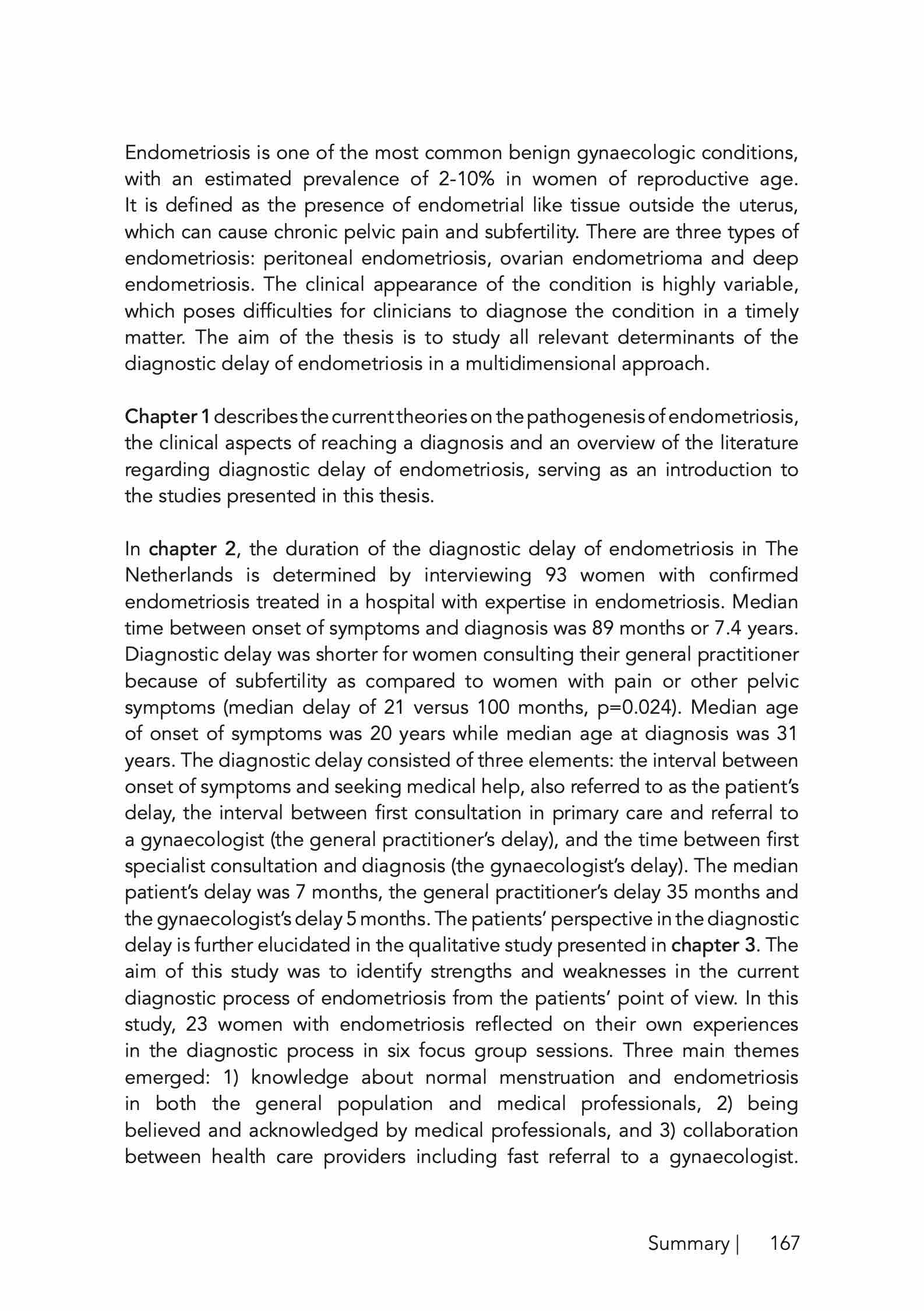 Endometriosis is one of the most common benign gynaecologic conditions, with an estimated prevalence of 2-10% in women of reproductive age. It is defined as the presence of endometrial like tissue outside the uterus, which can cause chronic pelvic pain and subfertility. There are three types of endometriosis: peritoneal endometriosis, ovarian endometrioma and deep endometriosis. The clinical appearance of the condition is highly variable, which poses difficulties for clinicians to diagnose the condition in a timely matter. The aim of the thesis is to study all relevant determinants of the diagnostic delay of endometriosis in a multidimensional approach.

Chapter 1 describes the current theories on the pathogenesis of endometriosis, the clinical aspects of reaching a diagnosis and an overview of the literature regarding diagnostic delay of endometriosis, serving as an introduction to the studies presented in this thesis.

In chapter 2, the duration of the diagnostic delay of endometriosis in The Netherlands is determined by interviewing 93 women with confirmed endometriosis treated in a hospital with expertise in endometriosis. Median time between onset of symptoms and diagnosis was 89 months or 7.4 years. Diagnostic delay was shorter for women consulting their general practitioner because of subfertility as compared to women with pain or other pelvic symptoms (median delay of 21 versus 100 months, p=0.024). Median age of onset of symptoms was 20 years while median age at diagnosis was 31 years. The diagnostic delay consisted of three elements: the interval between onset of symptoms and seeking medical help, also referred to as the patient's delay, the interval between first consultation in primary care and referral to a gynaecologist (the general practitioner's delay), and the time between first specialist consultation and diagnosis (the gynaecologist's delay). The median patient's delay was 7 months, the general practitioner's delay 35 months and the gynaecologist's delay 5 months. The patients' perspective in the diagnostic delay is further elucidated in the qualitative study presented in chapter 3. The aim of this study was to identify strengths and weaknesses in the current diagnostic process of endometriosis from the patients' point of view. In this study, 23 women with endometriosis reflected on their own experiences in the diagnostic process in six focus group sessions. Three main themes emerged: 1) knowledge about normal menstruation and endometriosis in both the general population and medical professionals, 2) being believed and acknowledged by medical professionals, and 3) collaboration between health care providers including fast referral to a gynaecologist.

Summary | 167